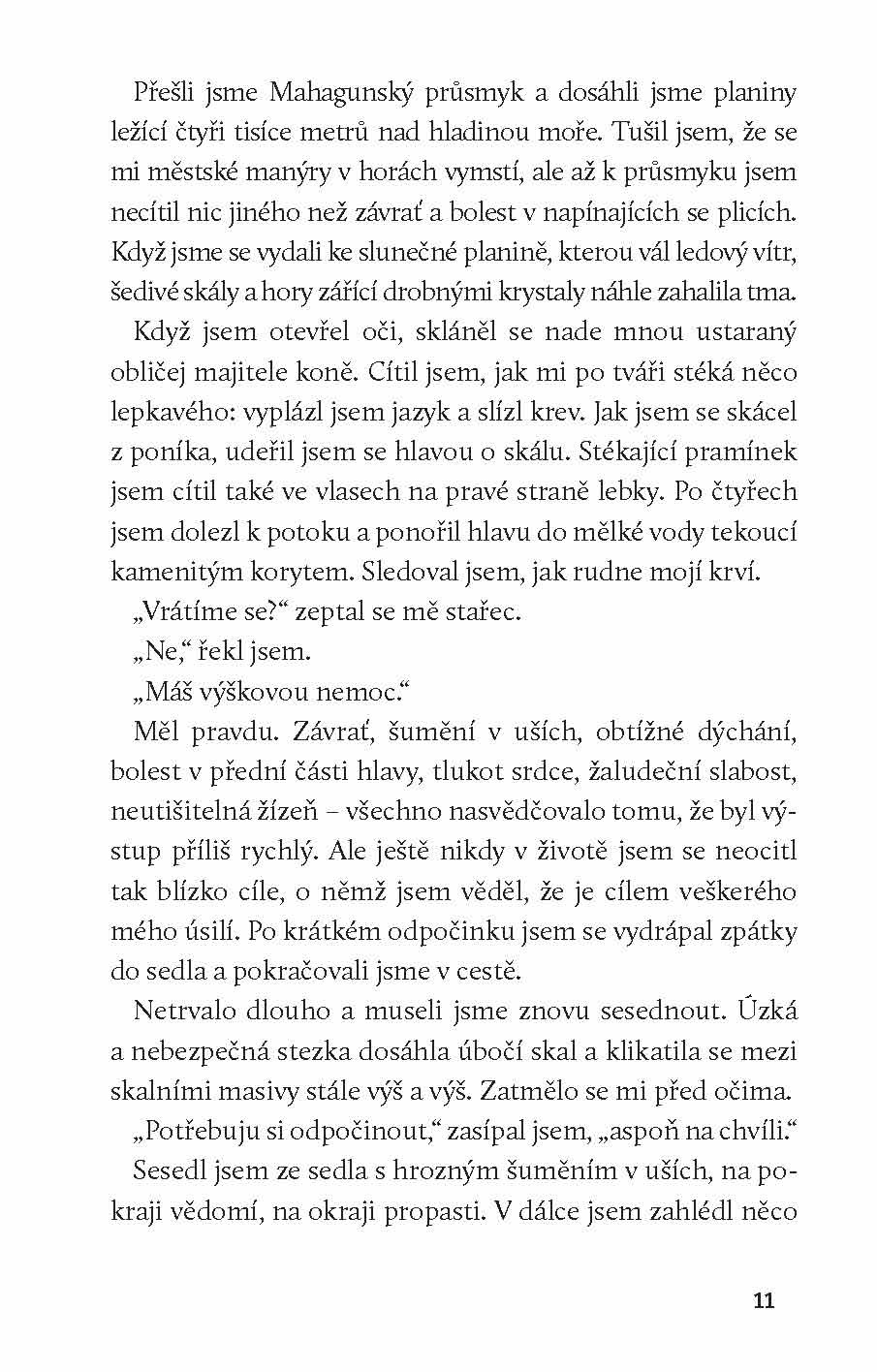 Přešli jsme Mahagunský průsmyk a dosáhli jsme planiny ležící čtyři tisíce metrů nad hladinou moře. Tušil jsem, že se mi městské manýry v horách vymstí, ale až k průsmyku jsem necítil nic jiného než závrať a bolest v napínajících se plicích. Když jsme se vydali ke slunečné planině, kterou vál ledový vítr, šedivé skály a hory zářící drobnými krystaly náhle zahalila tma.

Když jsem otevřel oči, skláněl se nade mnou ustaraný obličej majitele koně. Cítil jsem, jak mi po tváři stéká něco lepkavého: vyplázl jsem jazyk a slízl krev. Jak jsem se skácel z poníka, udeřil jsem se hlavou o skálu. Stékající pramínek jsem cítil také ve vlasech na pravé straně lebky. Po čtyřech jsem dolezl k potoku a ponořil hlavu do mělké vody tekoucí kamenitým korytem. Sledoval jsem, jak rudne mojí krví.

„Vrátíme se?“ zeptal se mě stařec.

„Ne,“ řekl jsem.

„Máš výškovou nemoc.“

Měl pravdu. Závrať, šumění v uších, obtížné dýchání, bolest v přední části hlavy, tlukot srdce, žaludeční slabost, neutišitelná žízeň – všechno nasvědčovalo tomu, že byl výstup příliš rychlý. Ale ještě nikdy v životě jsem se neocitl tak blízko cíle, o němž jsem věděl, že je cílem veškerého mého úsilí. Po krátkém odpočinku jsem se vydrápal zpátky do sedla a pokračovali jsme v cestě.

Netrvalo dlouho a museli jsme znovu sesednout. Úzká a nebezpečná stezka dosáhla úbočí skal a klikatila se mezi skalními masivy stále výš a výš. Zatmělo se mi před očima.

„Potřebuju si odpočinout,“ zasípal jsem, „aspoň na chvíli.“

Sesedl jsem ze sedla s hrozným šuměním v uších, na pokraji vědomí, na okraji propasti. V dálce jsem zahlédl něco

11